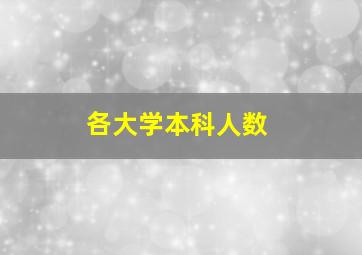 各大学本科人数